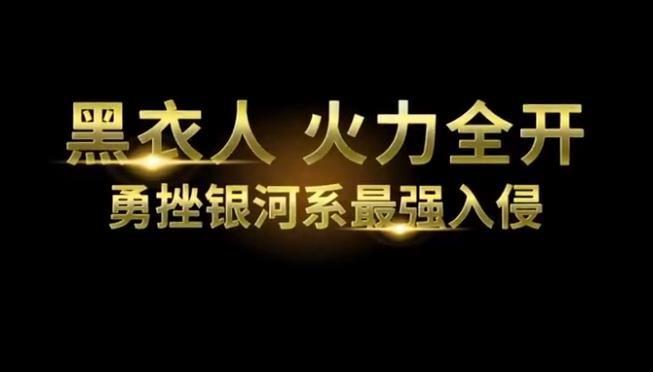 黑衣人 火力全开
勇挫银河系最强入侵